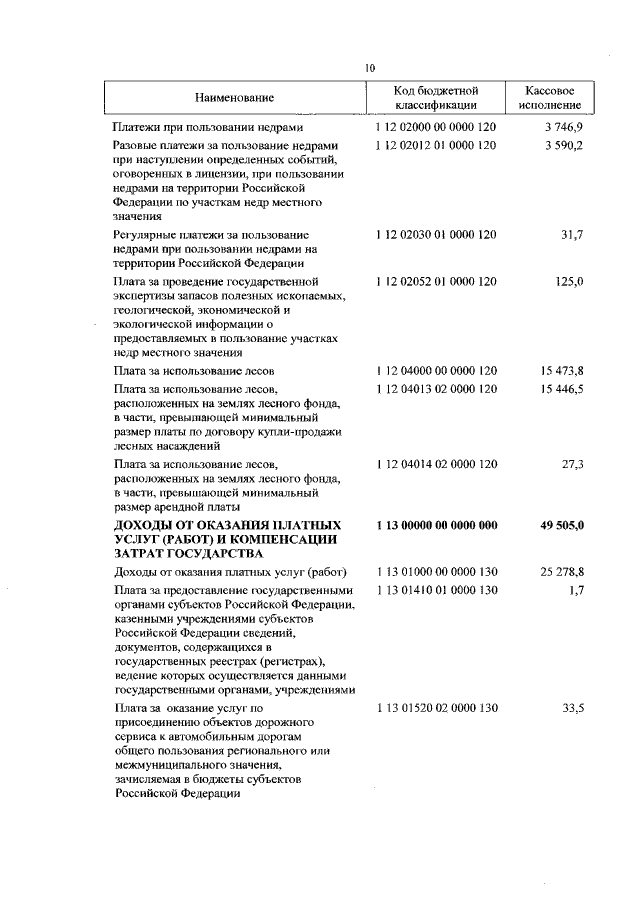 10

| Наименование | Код бюджетной классификации | Кассовое исполнение |
|---|---|---|
| Платежи при пользовании недрами | 1 12 02000 00 0000 120 | 3 746,9 |
| Разовые платежи за пользование недрами при наступлении определенных событий, оговоренных в лицензии, при пользовании недрами на территории Российской Федерации по участкам недр местного значения | 1 12 02012 01 0000 120 | 3 590,2 |
| Регулярные платежи за пользование недрами при пользовании недрами на территории Российской Федерации | 1 12 02030 01 0000 120 | 31,7 |
| Плата за проведение государственной экспертизы запасов полезных ископаемых, геологической, экономической и экологической информации о предоставляемых в пользование участках недр местного значения | 1 12 02052 01 0000 120 | 125,0 |
| Плата за использование лесов | 1 12 04000 00 0000 120 | 15 473,8 |
| Плата за использование лесов, расположенных на землях лесного фонда, в части, превышающей минимальный размер платы по договору купли-продажи лесных насаждений | 1 12 04013 02 0000 120 | 15 446,5 |
| Плата за использование лесов, расположенных на землях лесного фонда, в части, превышающей минимальный размер арендной платы | 1 12 04014 02 0000 120 | 27,3 |
| **ДОХОДЫ ОТ ОКАЗАНИЯ ПЛАТНЫХ УСЛУГ (РАБОТ) И КОМПЕНСАЦИИ ЗАТРАТ ГОСУДАРСТВА** | **1 13 00000 00 0000 000** | **49 505,0** |
| Доходы от оказания платных услуг (работ) | 1 13 01000 00 0000 130 | 25 278,8 |
| Плата за предоставление государственными органами субъектов Российской Федерации, казенными учреждениями субъектов Российской Федерации сведений, документов, содержащихся в государственных реестрах (регистрах), ведение которых осуществляется данными государственными органами, учреждениями | 1 13 01410 01 0000 130 | 1,7 |
| Плата за оказание услуг по присоединению объектов дорожного сервиса к автомобильным дорогам общего пользования регионального или межмуниципального значения, зачисляемая в бюджеты субъектов Российской Федерации | 1 13 01520 02 0000 130 | 33,5 |